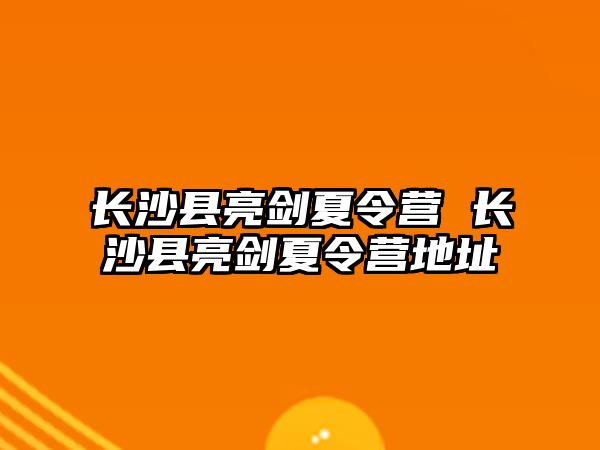 长沙县亮剑夏令营 长沙县亮剑夏令营地址